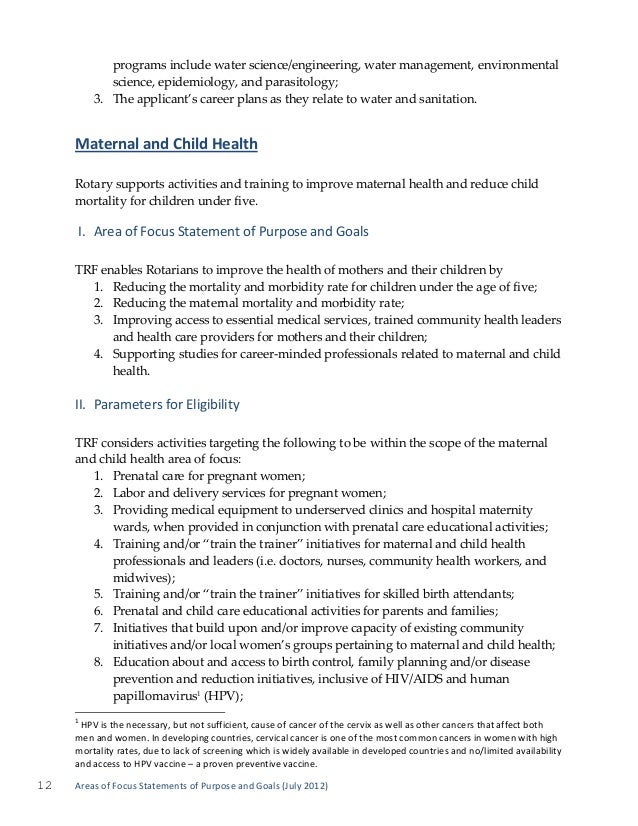 programs include water science/engineering, water management, environmental science, epidemiology, and parasitology;
3. The applicant's career plans as they relate to water and sanitation.

Maternal and Child Health

Rotary supports activities and training to improve maternal health and reduce child mortality for children under five.

I. Area of Focus Statement of Purpose and Goals

TRF enables Rotarians to improve the health of mothers and their children by
1. Reducing the mortality and morbidity rate for children under the age of five;
2. Reducing the maternal mortality and morbidity rate;
3. Improving access to essential medical services, trained community health leaders and health care providers for mothers and their children;
4. Supporting studies for career-minded professionals related to maternal and child health.

II. Parameters for Eligibility

TRF considers activities targeting the following to be within the scope of the maternal and child health area of focus:
1. Prenatal care for pregnant women;
2. Labor and delivery services for pregnant women;
3. Providing medical equipment to underserved clinics and hospital maternity wards, when provided in conjunction with prenatal care educational activities;
4. Training and/or "train the trainer" initiatives for maternal and child health professionals and leaders (i.e. doctors, nurses, community health workers, and midwives);
5. Training and/or "train the trainer" initiatives for skilled birth attendants;
6. Prenatal and child care educational activities for parents and families;
7. Initiatives that build upon and/or improve capacity of existing community initiatives and/or local women's groups pertaining to maternal and child health;
8. Education about and access to birth control, family planning and/or disease prevention and reduction initiatives, inclusive of HIV/AIDS and human papillomavirus$^1$ (HPV);

$^1$ HPV is the necessary, but not sufficient, cause of cancer of the cervix as well as other cancers that affect both men and women. In developing countries, cervical cancer is one of the most common cancers in women with high mortality rates, due to lack of screening which is widely available in developed countries and no/limited availability and access to HPV vaccine – a proven preventive vaccine.

12 Areas of Focus Statements of Purpose and Goals (July 2012)